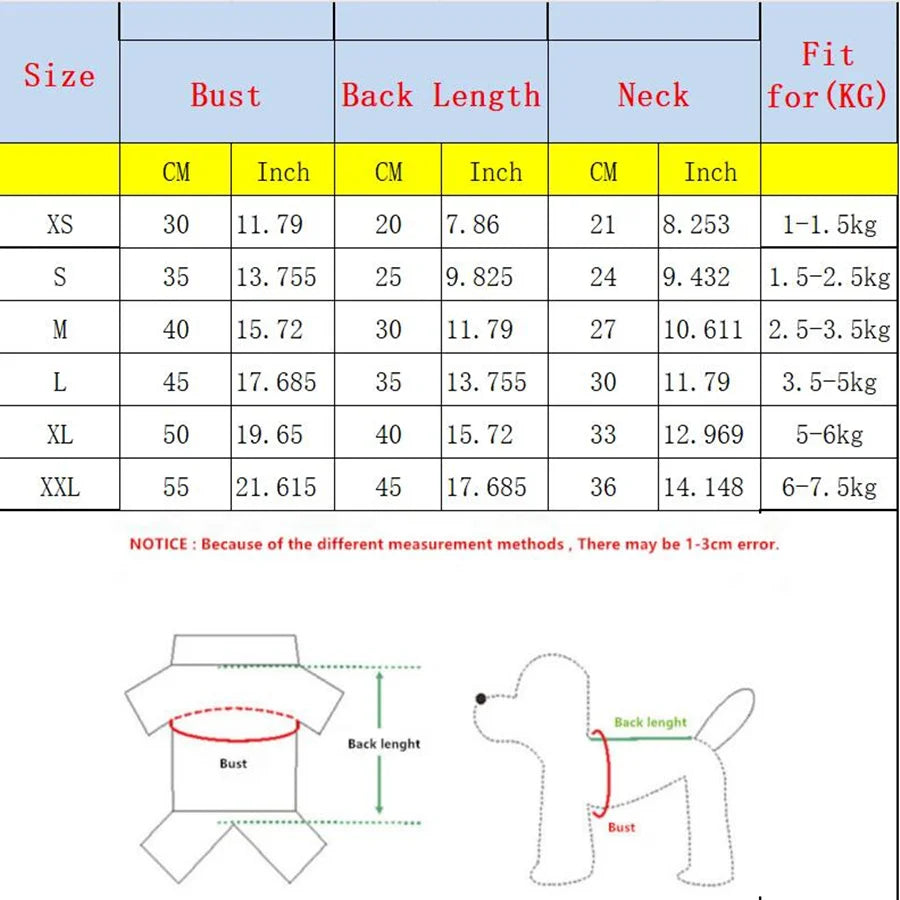 | Size | Bust | | Back Length | | Neck | | Fit for(KG) |
|---|---|---|---|---|---|---|---|
| | CM | Inch | CM | Inch | CM | Inch | |
| XS | 30 | 11.79 | 20 | 7.86 | 21 | 8.253 | 1-1.5kg |
| S | 35 | 13.755 | 25 | 9.825 | 24 | 9.432 | 1.5-2.5kg |
| M | 40 | 15.72 | 30 | 11.79 | 27 | 10.611 | 2.5-3.5kg |
| L | 45 | 17.685 | 35 | 13.755 | 30 | 11.79 | 3.5-5kg |
| XL | 50 | 19.65 | 40 | 15.72 | 33 | 12.969 | 5-6kg |
| XXL | 55 | 21.615 | 45 | 17.685 | 36 | 14.148 | 6-7.5kg |

NOTICE : Because of the different measurement methods , There may be 1-3cm error.

Bust

Back lenght

Back lenght

Bust